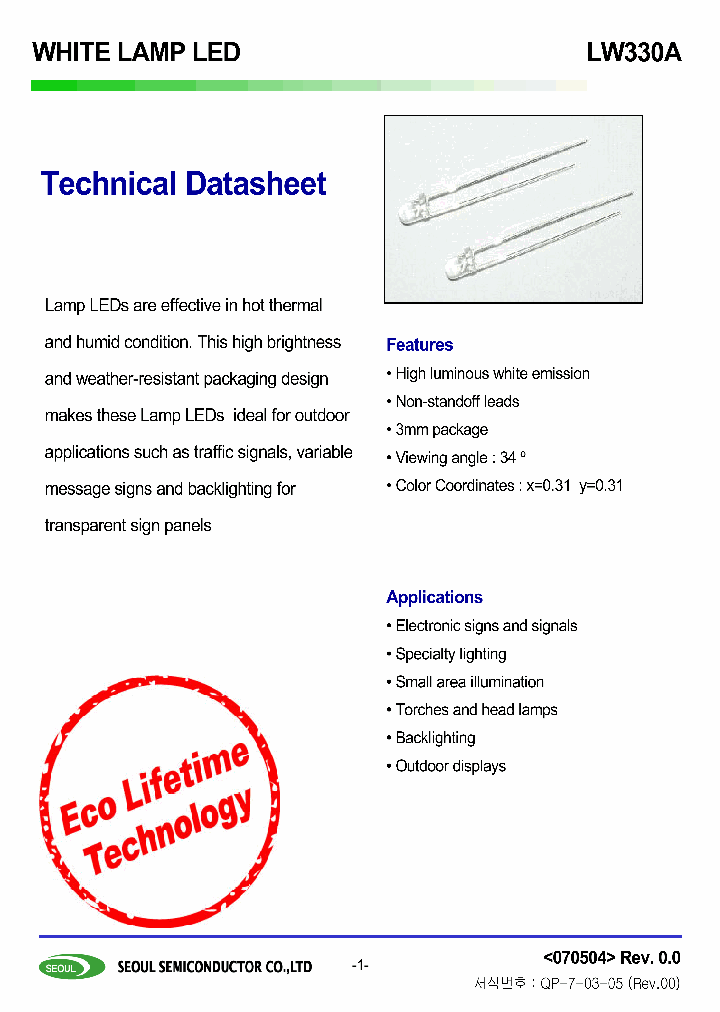 WHITE LAMP LED

LW330A

Technical Datasheet

Lamp LEDs are effective in hot thermal and humid condition. This high brightness and weather-resistant packaging design makes these Lamp LEDs ideal for outdoor applications such as traffic signals, variable message signs and backlighting for transparent sign panels

Features

• High luminous white emission
• Non-standoff leads
• 3mm package
• Viewing angle : 34 º
• Color Coordinates : x=0.31 y=0.31

Applications

• Electronic signs and signals
• Specialty lighting
• Small area illumination
• Torches and head lamps
• Backlighting
• Outdoor displays

Eco Lifetime Technology

SEOUL SEOUL SEMICONDUCTOR CO.,LTD

-1-

<070504> Rev. 0.0

서식번호 : QP-7-03-05 (Rev.00)